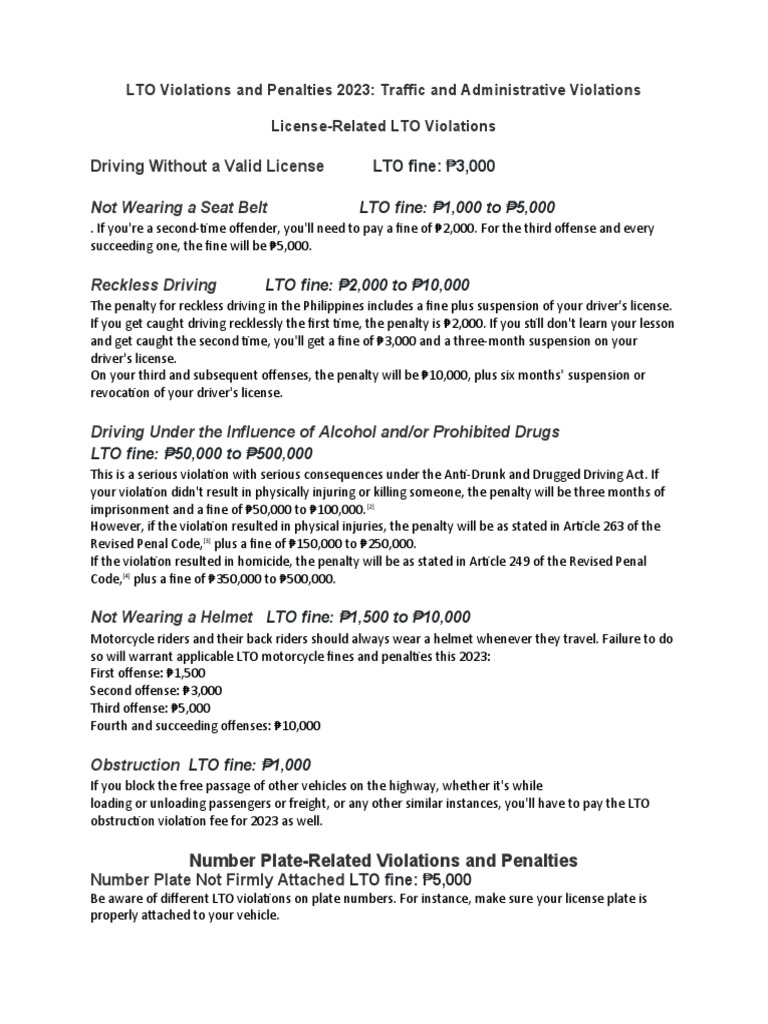 LTO Violations and Penalties 2023: Traffic and Administrative Violations

License-Related LTO Violations

Driving Without a Valid License LTO fine: ₱3,000

Not Wearing a Seat Belt LTO fine: ₱1,000 to ₱5,000

. If you're a second-time offender, you'll need to pay a fine of ₱2,000. For the third offense and every succeeding one, the fine will be ₱5,000.

Reckless Driving LTO fine: ₱2,000 to ₱10,000

The penalty for reckless driving in the Philippines includes a fine plus suspension of your driver's license. If you get caught driving recklessly the first time, the penalty is ₱2,000. If you still don't learn your lesson and get caught the second time, you'll get a fine of ₱3,000 and a three-month suspension on your driver's license.
On your third and subsequent offenses, the penalty will be ₱10,000, plus six months' suspension or revocation of your driver's license.

Driving Under the Influence of Alcohol and/or Prohibited Drugs
LTO fine: ₱50,000 to ₱500,000

This is a serious violation with serious consequences under the Anti-Drunk and Drugged Driving Act. If your violation didn't result in physically injuring or killing someone, the penalty will be three months of imprisonment and a fine of ₱50,000 to ₱100,000.[2]
However, if the violation resulted in physical injuries, the penalty will be as stated in Article 263 of the Revised Penal Code,[3] plus a fine of ₱150,000 to ₱250,000.
If the violation resulted in homicide, the penalty will be as stated in Article 249 of the Revised Penal Code,[4] plus a fine of ₱350,000 to ₱500,000.

Not Wearing a Helmet LTO fine: ₱1,500 to ₱10,000

Motorcycle riders and their back riders should always wear a helmet whenever they travel. Failure to do so will warrant applicable LTO motorcycle fines and penalties this 2023:
First offense: ₱1,500
Second offense: ₱3,000
Third offense: ₱5,000
Fourth and succeeding offenses: ₱10,000

Obstruction LTO fine: ₱1,000

If you block the free passage of other vehicles on the highway, whether it's while loading or unloading passengers or freight, or any other similar instances, you'll have to pay the LTO obstruction violation fee for 2023 as well.

Number Plate-Related Violations and Penalties

Number Plate Not Firmly Attached LTO fine: ₱5,000

Be aware of different LTO violations on plate numbers. For instance, make sure your license plate is properly attached to your vehicle.